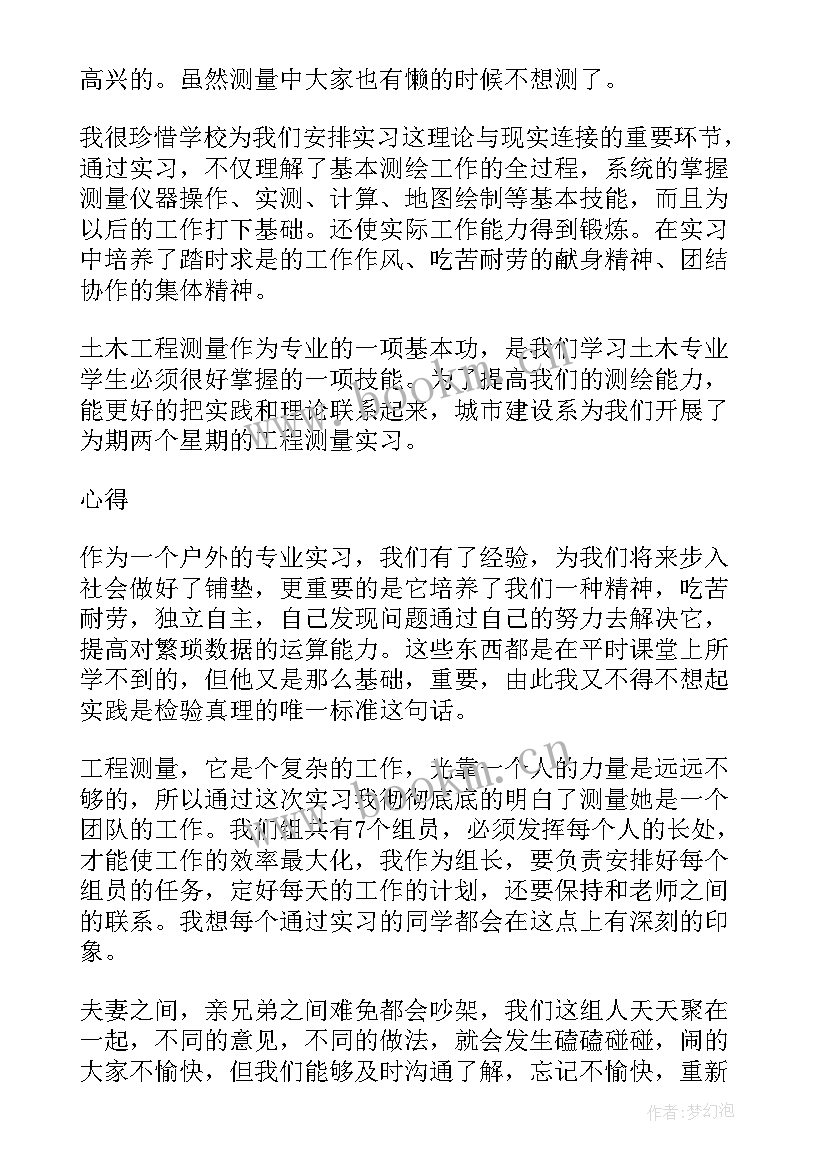 高兴的。虽然测量中大家也有懒的时候不想测了。

我很珍惜学校为我们安排实习这理论与现实连接的重要环节，通过实习，不仅理解了基本测绘工作的全过程，系统的掌握测量仪器操作、实测、计算、地图绘制等基本技能，而且为以后的工作打下基础。还使实际工作能力得到锻炼。在实习中培养了踏时求是的工作作风、吃苦耐劳的献身精神、团结协作的集体精神。

土木工程测量作为专业的一项基本功，是我们学习土木专业学生必须很好掌握的一项技能。为了提高我们的测绘能力，能更好的把实践和理论联系起来，城市建设系为我们开展了为期两个星期的工程测量实习。

心得

作为一个户外的专业实习，我们有了经验，为我们将来步入社会做好了铺垫，更重要的是它培养了我们一种精神，吃苦耐劳，独立自主，自己发现问题通过自己的努力去解决它，提高对繁琐数据的运算能力。这些东西都是在平时课堂上所学不到的，但他又是那么基础，重要，由此我又不得不想起实践是检验真理的唯一标准这句话。

工程测量，它是个复杂的工作，光靠一个人的力量是远远不够的，所以通过这次实习我彻彻底底的明白了测量她是一个团队的工作。我们组共有7个组员，必须发挥每个人的长处，才能使工作的效率最大化，我作为组长，要负责安排好每个组员的任务，定好每天的工作的计划，还要保持和老师之间的联系。我想每个通过实习的同学都会在这点上有深刻的印象。

夫妻之间，亲兄弟之间难免都会吵架，我们这组人天天聚在一起，不同的意见，不同的做法，就会发生磕磕碰碰，闹的大家不愉快，但我们能够及时沟通了解，忘记不愉快，重新

作者：梦幻泡